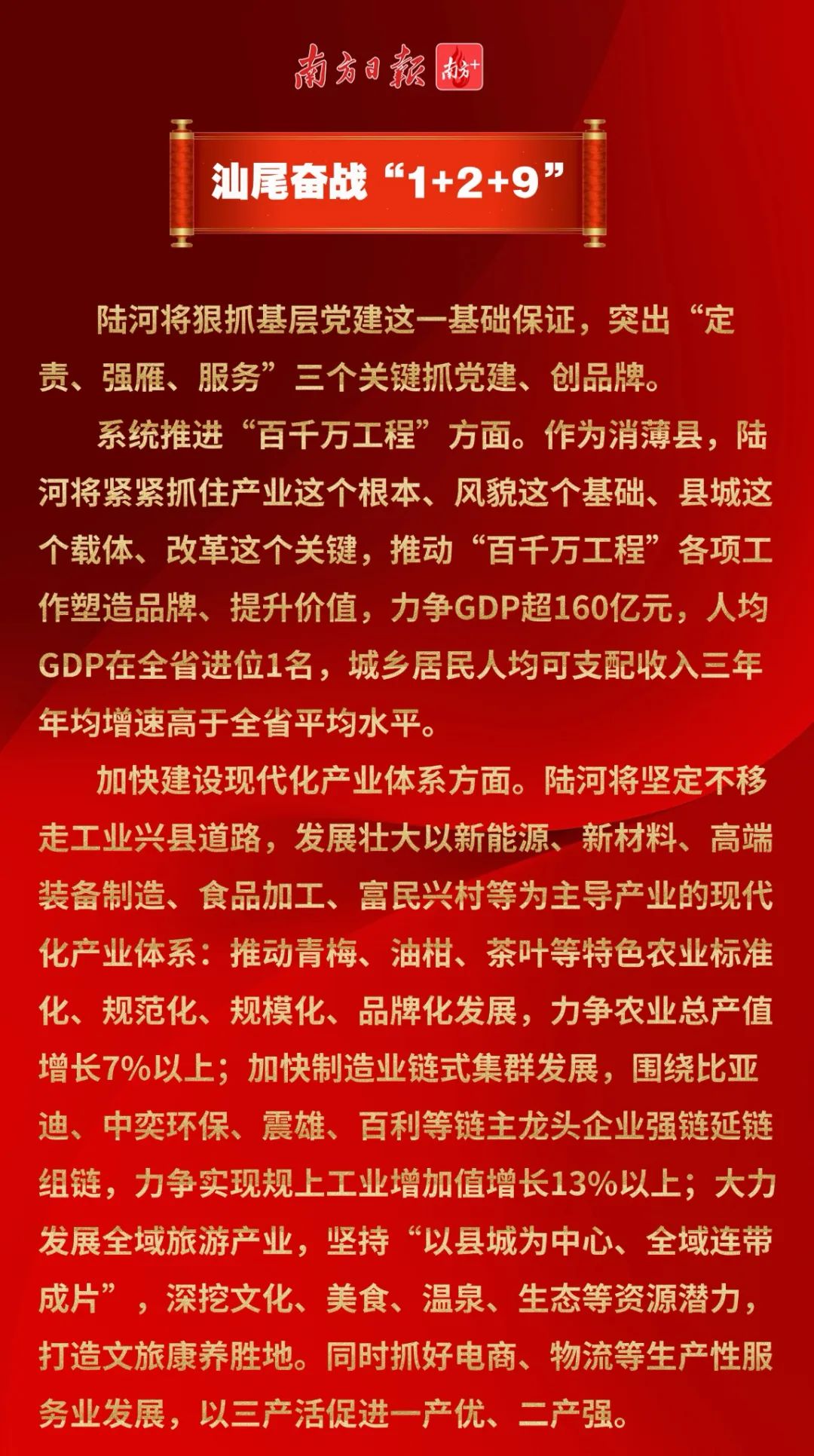 南方日报 南方+

汕尾奋战“1+2+9”

陆河将狠抓基层党建这一基础保证，突出“定责、强雁、服务”三个关键抓党建、创品牌。

系统推进“百千万工程”方面。作为消薄县，陆河将紧紧抓住产业这个根本、风貌这个基础、县城这个载体、改革这个关键，推动“百千万工程”各项工作塑造品牌、提升价值，力争GDP超160亿元，人均GDP在全省进位1名，城乡居民人均可支配收入三年年均增速高于全省平均水平。

加快建设现代化产业体系方面。陆河将坚定不移走工业兴县道路，发展壮大以新能源、新材料、高端装备制造、食品加工、富民兴村等为主导产业的现代化产业体系：推动青梅、油柑、茶叶等特色农业标准化、规范化、规模化、品牌化发展，力争农业总产值增长7%以上；加快制造业链式集群发展，围绕比亚迪、中奕环保、震雄、百利等链主龙头企业强链延链组链，力争实现规上工业增加值增长13%以上；大力发展全域旅游产业，坚持“以县城为中心、全域连带成片”，深挖文化、美食、温泉、生态等资源潜力，打造文旅康养胜地。同时抓好电商、物流等生产性服务业发展，以三产活促进一产优、二产强。